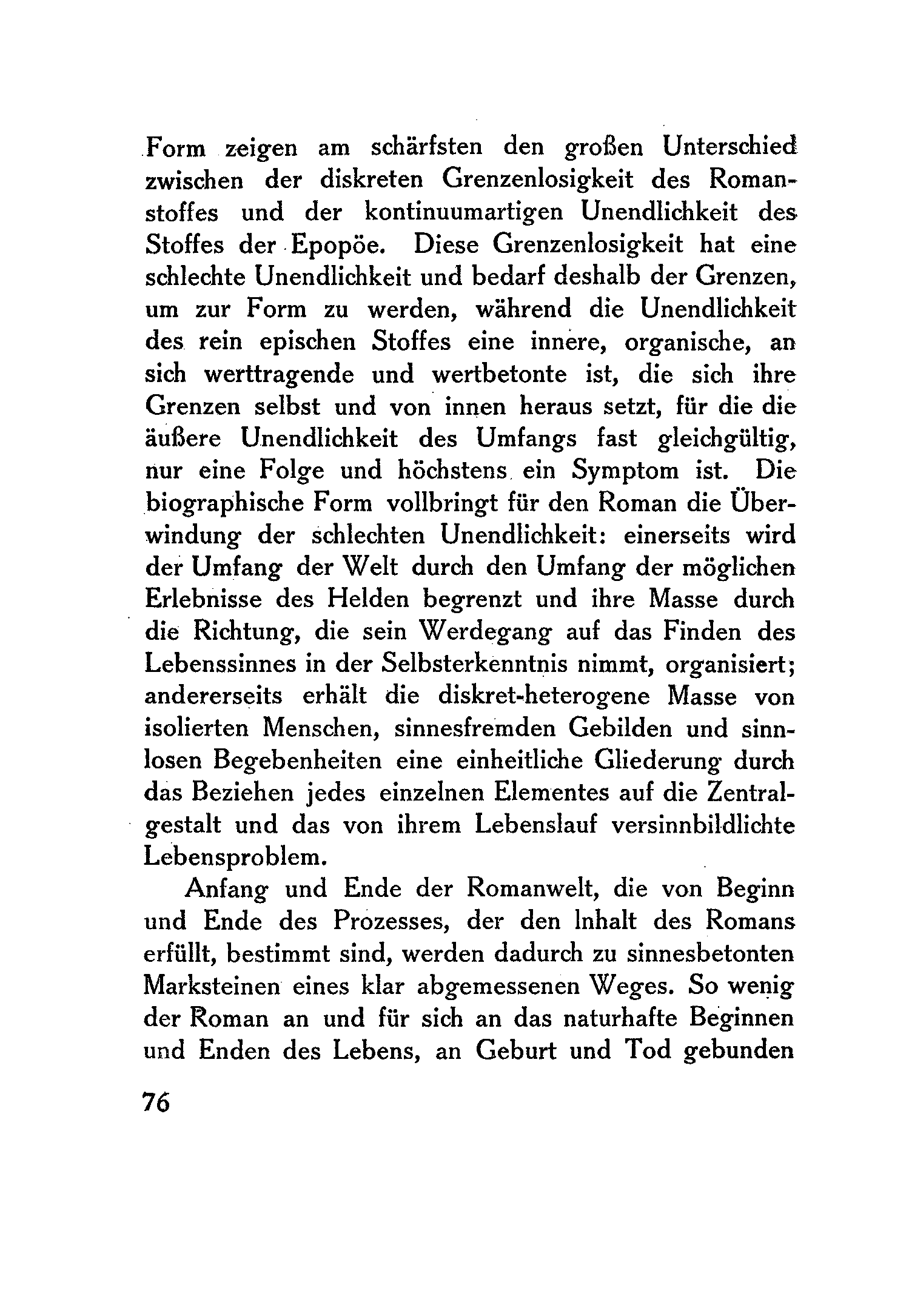 Form zeigen am schärfsten den großen Unterschied zwischen der diskreten Grenzenlosigkeit des Romanstoffes und der kontinuumartigen Unendlichkeit des Stoffes der Epopöe. Diese Grenzenlosigkeit hat eine schlechte Unendlichkeit und bedarf deshalb der Grenzen, um zur Form zu werden, während die Unendlichkeit des rein epischen Stoffes eine innere, organische, an sich werttragende und wertbetonte ist, die sich ihre Grenzen selbst und von innen heraus setzt, für die die äußere Unendlichkeit des Umfangs fast gleichgültig, nur eine Folge und höchstens ein Symptom ist. Die biographische Form vollbringt für den Roman die Überwindung der schlechten Unendlichkeit: einerseits wird der Umfang der Welt durch den Umfang der möglichen Erlebnisse des Helden begrenzt und ihre Masse durch die Richtung, die sein Werdegang auf das Finden des Lebenssinnes in der Selbsterkenntnis nimmt, organisiert; andererseits erhält die diskret-heterogene Masse von isolierten Menschen, sinnesfremden Gebilden und sinnlosen Begebenheiten eine einheitliche Gliederung durch das Beziehen jedes einzelnen Elementes auf die Zentralgestalt und das von ihrem Lebenslauf versinnbildlichte Lebensproblem.

Anfang und Ende der Romanwelt, die von Beginn und Ende des Prozesses, der den Inhalt des Romans erfüllt, bestimmt sind, werden dadurch zu sinnesbetonten Marksteinen eines klar abgemessenen Weges. So wenig der Roman an und für sich an das naturhafte Beginnen und Enden des Lebens, an Geburt und Tod gebunden

76